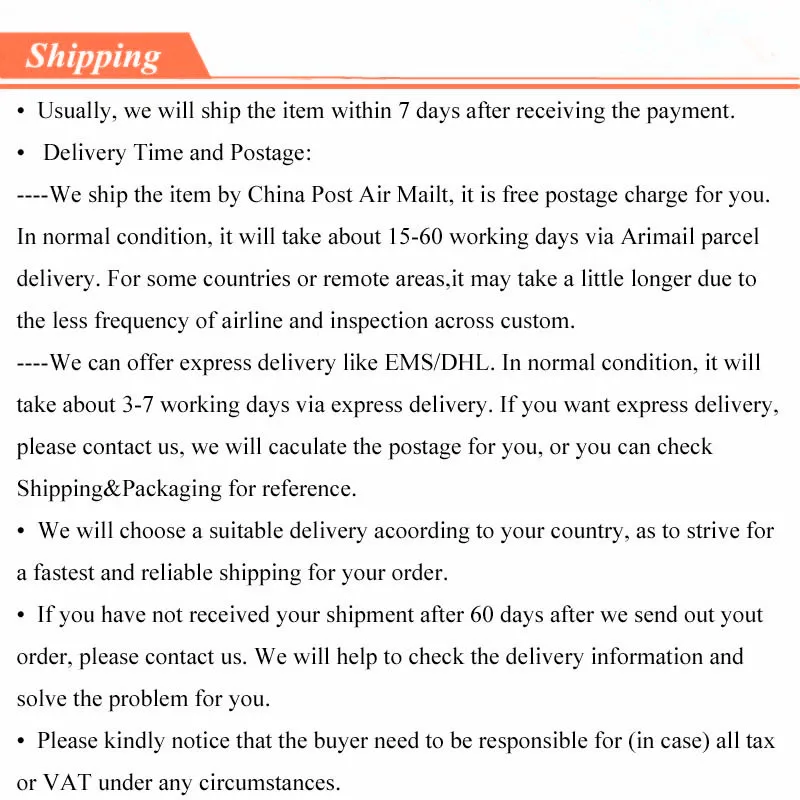 Shipping

• Usually, we will ship the item within 7 days after receiving the payment.

• Delivery Time and Postage:

----We ship the item by China Post Air Mailt, it is free postage charge for you. In normal condition, it will take about 15-60 working days via Arimail parcel delivery. For some countries or remote areas,it may take a little longer due to the less frequency of airline and inspection across custom.

----We can offer express delivery like EMS/DHL. In normal condition, it will take about 3-7 working days via express delivery. If you want express delivery, please contact us, we will caculate the postage for you, or you can check Shipping&Packaging for reference.

• We will choose a suitable delivery acoording to your country, as to strive for a fastest and reliable shipping for your order.

• If you have not received your shipment after 60 days after we send out yout order, please contact us. We will help to check the delivery information and solve the problem for you.

• Please kindly notice that the buyer need to be responsible for (in case) all tax or VAT under any circumstances.